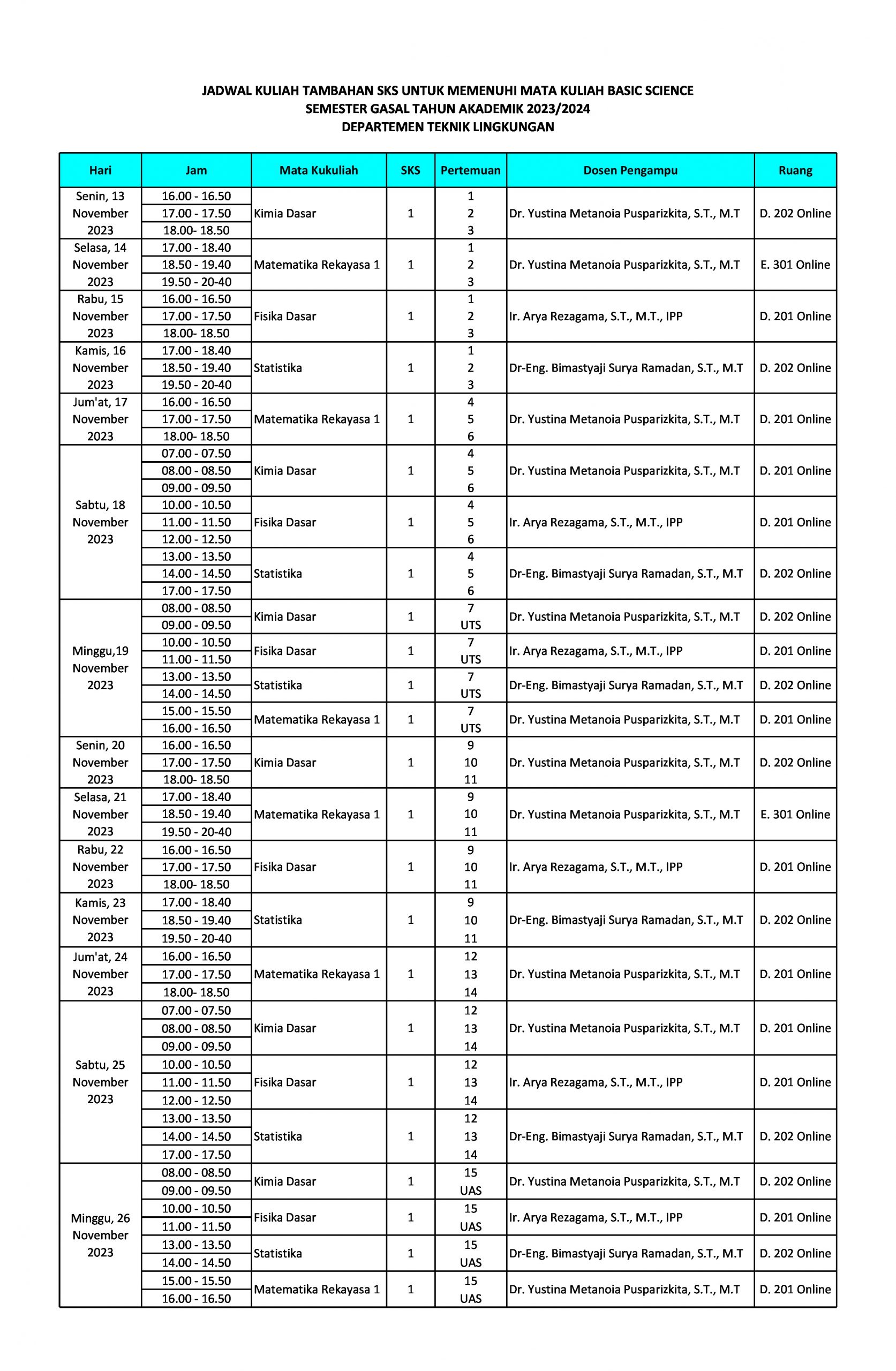 JADWAL KULIAH TAMBAHAN SKS UNTUK MEMENUHI MATA KULIAH BASIC SCIENCE
SEMESTER GASAL TAHUN AKADEMIK 2023/2024
DEPARTEMEN TEKNIK LINGKUNGAN

| Hari | Jam | Mata Kukuliah | SKS | Pertemuan | Dosen Pengampu | Ruang |
|---|---|---|---|---|---|---|
| Senin, 13 November 2023 | 16.00 - 16.50 | Kimia Dasar | 1 | 1 | Dr. Yustina Metanoia Pusparizkita, S.T., M.T | D. 202 Online |
| | 17.00 - 17.50 | | | 2 | | |
| | 18.00- 18.50 | | | 3 | | |
| Selasa, 14 November 2023 | 17.00 - 18.40 | Matematika Rekayasa 1 | 1 | 1 | Dr. Yustina Metanoia Pusparizkita, S.T., M.T | E. 301 Online |
| | 18.50 - 19.40 | | | 2 | | |
| | 19.50 - 20-40 | | | 3 | | |
| Rabu, 15 November 2023 | 16.00 - 16.50 | Fisika Dasar | 1 | 1 | Ir. Arya Rezagama, S.T., M.T., IPP | D. 201 Online |
| | 17.00 - 17.50 | | | 2 | | |
| | 18.00- 18.50 | | | 3 | | |
| Kamis, 16 November 2023 | 17.00 - 18.40 | Statistika | 1 | 1 | Dr-Eng. Bimastyaji Surya Ramadan, S.T., M.T | D. 202 Online |
| | 18.50 - 19.40 | | | 2 | | |
| | 19.50 - 20-40 | | | 3 | | |
| Jum'at, 17 November 2023 | 16.00 - 16.50 | Matematika Rekayasa 1 | 1 | 4 | Dr. Yustina Metanoia Pusparizkita, S.T., M.T | D. 201 Online |
| | 17.00 - 17.50 | | | 5 | | |
| | 18.00- 18.50 | | | 6 | | |
| Sabtu, 18 November 2023 | 07.00 - 07.50 | Kimia Dasar | 1 | 4 | Dr. Yustina Metanoia Pusparizkita, S.T., M.T | D. 201 Online |
| | 08.00 - 08.50 | | | 5 | | |
| | 09.00 - 09.50 | | | 6 | | |
| | 10.00 - 10.50 | Fisika Dasar | 1 | 4 | Ir. Arya Rezagama, S.T., M.T., IPP | D. 201 Online |
| | 11.00 - 11.50 | | | 5 | | |
| | 12.00 - 12.50 | | | 6 | | |
| | 13.00 - 13.50 | Statistika | 1 | 4 | Dr-Eng. Bimastyaji Surya Ramadan, S.T., M.T | D. 202 Online |
| | 14.00 - 14.50 | | | 5 | | |
| | 17.00 - 17.50 | | | 6 | | |
| Minggu,19 November 2023 | 08.00 - 08.50 | Kimia Dasar | 1 | 7 | Dr. Yustina Metanoia Pusparizkita, S.T., M.T | D. 202 Online |
| | 09.00 - 09.50 | | | UTS | | |
| | 10.00 - 10.50 | Fisika Dasar | 1 | 7 | Ir. Arya Rezagama, S.T., M.T., IPP | D. 201 Online |
| | 11.00 - 11.50 | | | UTS | | |
| | 13.00 - 13.50 | Statistika | 1 | 7 | Dr-Eng. Bimastyaji Surya Ramadan, S.T., M.T | D. 202 Online |
| | 14.00 - 14.50 | | | UTS | | |
| | 15.00 - 15.50 | Matematika Rekayasa 1 | 1 | 7 | Dr. Yustina Metanoia Pusparizkita, S.T., M.T | D. 201 Online |
| | 16.00 - 16.50 | | | UTS | | |
| Senin, 20 November 2023 | 16.00 - 16.50 | Kimia Dasar | 1 | 9 | Dr. Yustina Metanoia Pusparizkita, S.T., M.T | D. 202 Online |
| | 17.00 - 17.50 | | | 10 | | |
| | 18.00- 18.50 | | | 11 | | |
| Selasa, 21 November 2023 | 17.00 - 18.40 | Matematika Rekayasa 1 | 1 | 9 | Dr. Yustina Metanoia Pusparizkita, S.T., M.T | E. 301 Online |
| | 18.50 - 19.40 | | | 10 | | |
| | 19.50 - 20-40 | | | 11 | | |
| Rabu, 22 November 2023 | 16.00 - 16.50 | Fisika Dasar | 1 | 9 | Ir. Arya Rezagama, S.T., M.T., IPP | D. 201 Online |
| | 17.00 - 17.50 | | | 10 | | |
| | 18.00- 18.50 | | | 11 | | |
| Kamis, 23 November 2023 | 17.00 - 18.40 | Statistika | 1 | 9 | Dr-Eng. Bimastyaji Surya Ramadan, S.T., M.T | D. 202 Online |
| | 18.50 - 19.40 | | | 10 | | |
| | 19.50 - 20-40 | | | 11 | | |
| Jum'at, 24 November 2023 | 16.00 - 16.50 | Matematika Rekayasa 1 | 1 | 12 | Dr. Yustina Metanoia Pusparizkita, S.T., M.T | D. 201 Online |
| | 17.00 - 17.50 | | | 13 | | |
| | 18.00- 18.50 | | | 14 | | |
| Sabtu, 25 November 2023 | 07.00 - 07.50 | Kimia Dasar | 1 | 12 | Dr. Yustina Metanoia Pusparizkita, S.T., M.T | D. 201 Online |
| | 08.00 - 08.50 | | | 13 | | |
| | 09.00 - 09.50 | | | 14 | | |
| | 10.00 - 10.50 | Fisika Dasar | 1 | 12 | Ir. Arya Rezagama, S.T., M.T., IPP | D. 201 Online |
| | 11.00 - 11.50 | | | 13 | | |
| | 12.00 - 12.50 | | | 14 | | |
| | 13.00 - 13.50 | Statistika | 1 | 12 | Dr-Eng. Bimastyaji Surya Ramadan, S.T., M.T | D. 202 Online |
| | 14.00 - 14.50 | | | 13 | | |
| | 17.00 - 17.50 | | | 14 | | |
| Minggu, 26 November 2023 | 08.00 - 08.50 | Kimia Dasar | 1 | 15 | Dr. Yustina Metanoia Pusparizkita, S.T., M.T | D. 202 Online |
| | 09.00 - 09.50 | | | UAS | | |
| | 10.00 - 10.50 | Fisika Dasar | 1 | 15 | Ir. Arya Rezagama, S.T., M.T., IPP | D. 201 Online |
| | 11.00 - 11.50 | | | UAS | | |
| | 13.00 - 13.50 | Statistika | 1 | 15 | Dr-Eng. Bimastyaji Surya Ramadan, S.T., M.T | D. 202 Online |
| | 14.00 - 14.50 | | | UAS | | |
| | 15.00 - 15.50 | Matematika Rekayasa 1 | 1 | 15 | Dr. Yustina Metanoia Pusparizkita, S.T., M.T | D. 201 Online |
| | 16.00 - 16.50 | | | UAS | | |